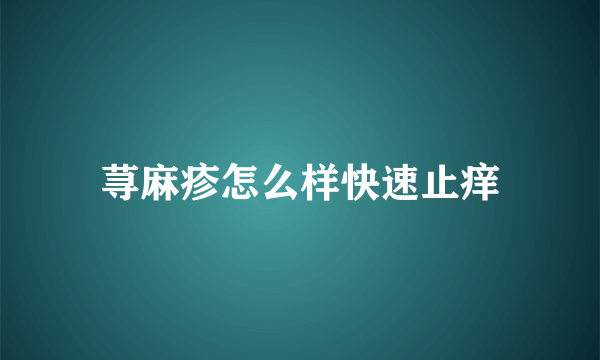 荨麻疹怎么样快速止痒